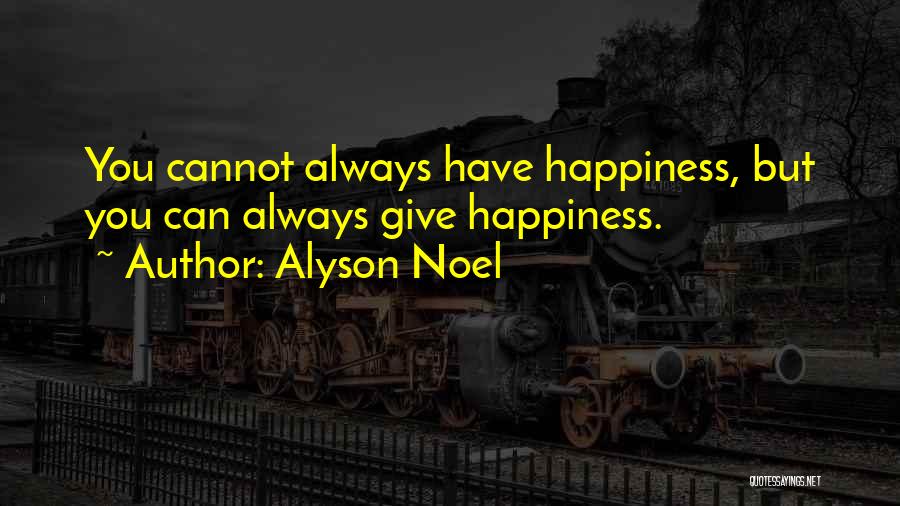 You cannot always have happiness, but you can always give happiness.

~ Author: Alyson Noel

QUOTESSAYINGS.NET